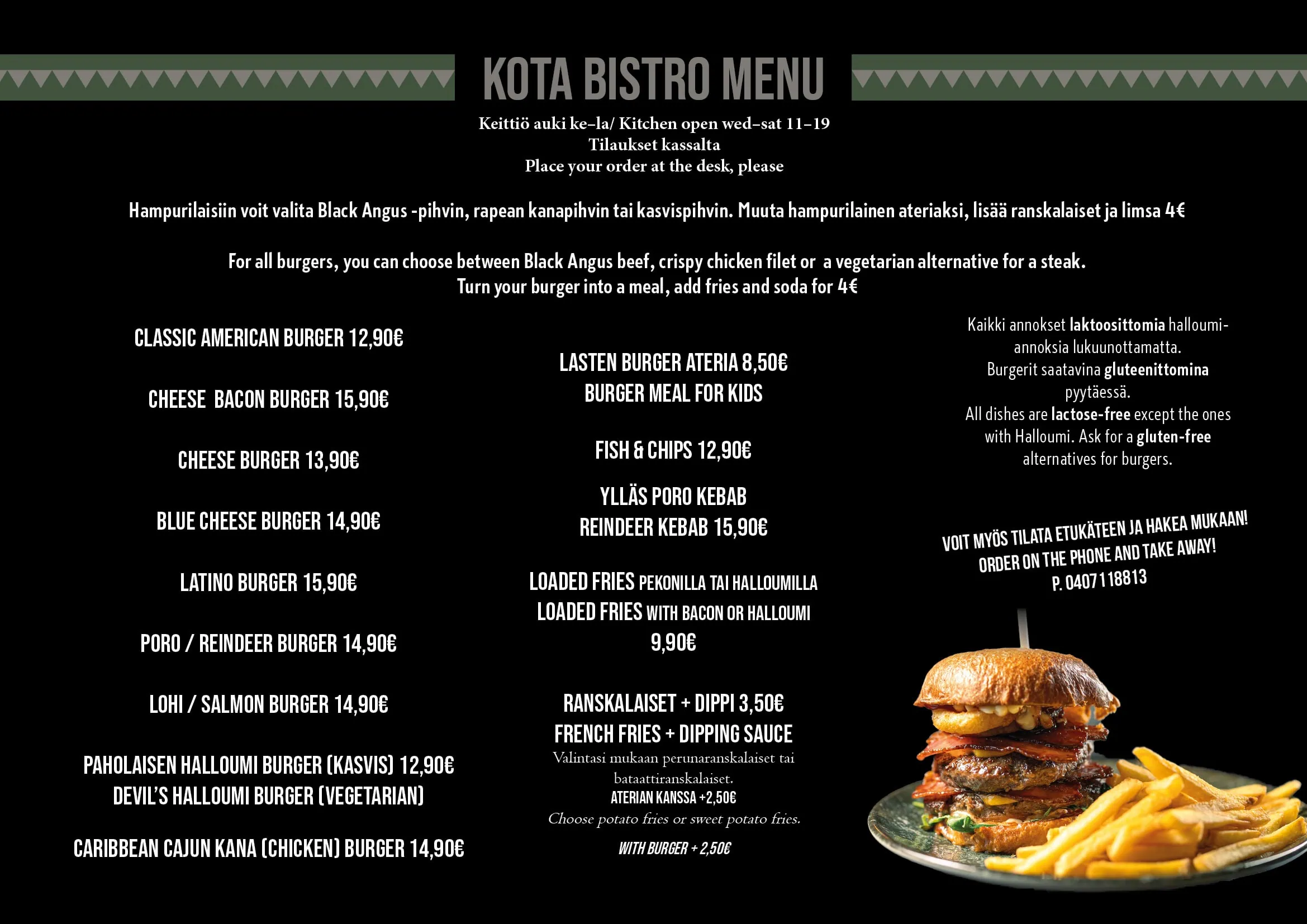 KOTA BISTRO MENU

Keittiö auki ke–la/ Kitchen open wed–sat 11–19
Tilaukset kassalta
Place your order at the desk, please

Hampurilaisiin voit valita Black Angus -pihvin, rapean kanapihvin tai kasvispihvin. Muuta hampurilainen ateriaksi, lisää ranskalaiset ja limsa 4€

For all burgers, you can choose between Black Angus beef, crispy chicken filet or a vegetarian alternative for a steak.
Turn your burger into a meal, add fries and soda for 4€

CLASSIC AMERICAN BURGER 12,90€

CHEESE BACON BURGER 15,90€

CHEESE BURGER 13,90€

BLUE CHEESE BURGER 14,90€

LATINO BURGER 15,90€

PORO / REINDEER BURGER 14,90€

LOHI / SALMON BURGER 14,90€

PAHOLAISEN HALLOUMI BURGER (KASVIS) 12,90€
DEVIL'S HALLOUMI BURGER (VEGETARIAN)

CARIBBEAN CAJUN KANA (CHICKEN) BURGER 14,90€

LASTEN BURGER ATERIA 8,50€
BURGER MEAL FOR KIDS

FISH & CHIPS 12,90€

YLLÄS PORO KEBAB
REINDEER KEBAB 15,90€

LOADED FRIES PEKONILLA TAI HALLOUMILLA
LOADED FRIES WITH BACON OR HALLOUMI
9,90€

RANSKALAISET + DIPPI 3,50€
FRENCH FRIES + DIPPING SAUCE
Valintasi mukaan perunaranskalaiset tai bataattiranskalaiset.
ATERIAN KANSSA +2,50€
Choose potato fries or sweet potato fries.
WITH BURGER + 2,50€

Kaikki annokset laktoosittomia halloumi-annoksia lukuunottamatta.
Burgerit saatavina gluteenittomina pyytäessä.
All dishes are lactose-free except the ones with Halloumi. Ask for a gluten-free alternatives for burgers.

VOIT MYÖS TILATA ETUKÄTEEN JA HAKEA MUKAAN!
ORDER ON THE PHONE AND TAKE AWAY!
P. 0407118813